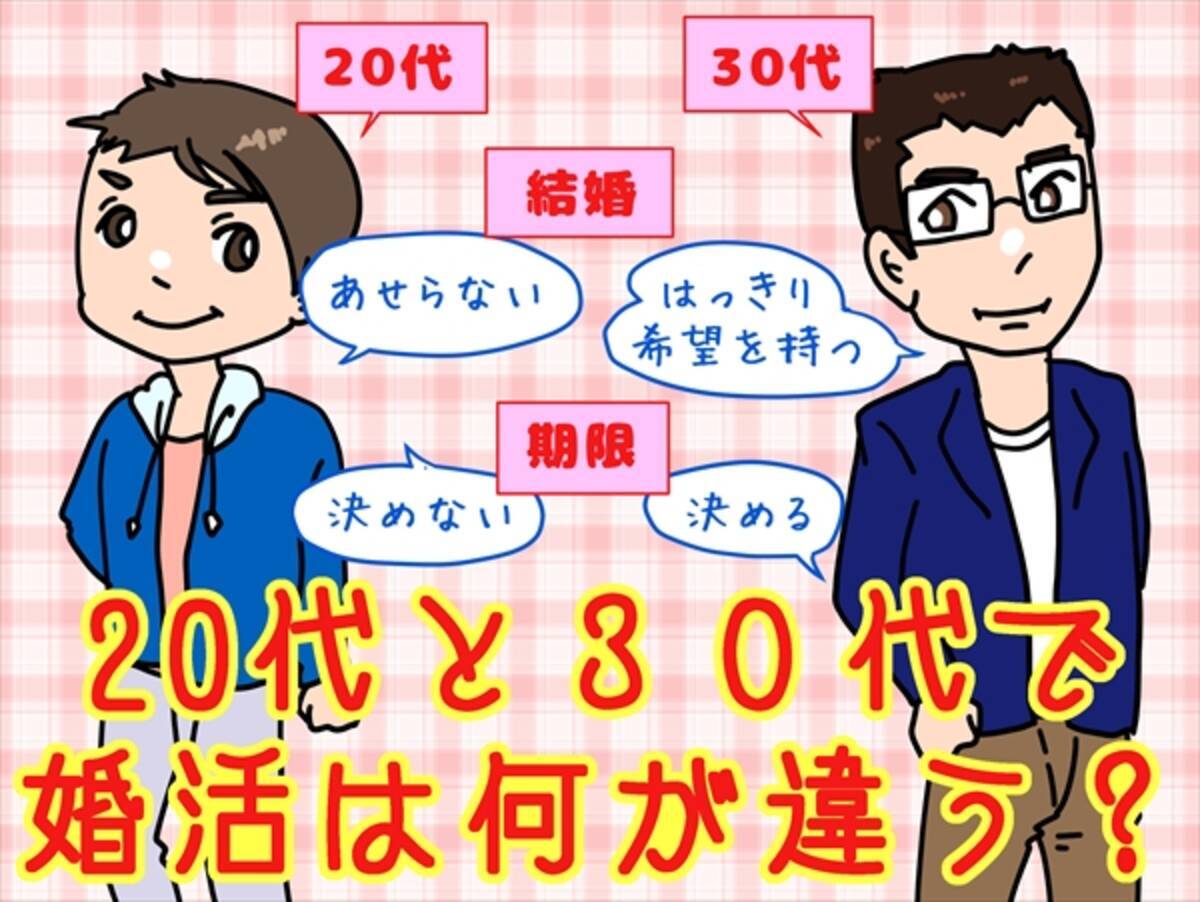 20代

30代

結婚

あせらない

はっきり希望を持つ

期限

決めない

決める

20代と３０代で婚活は何が違う？